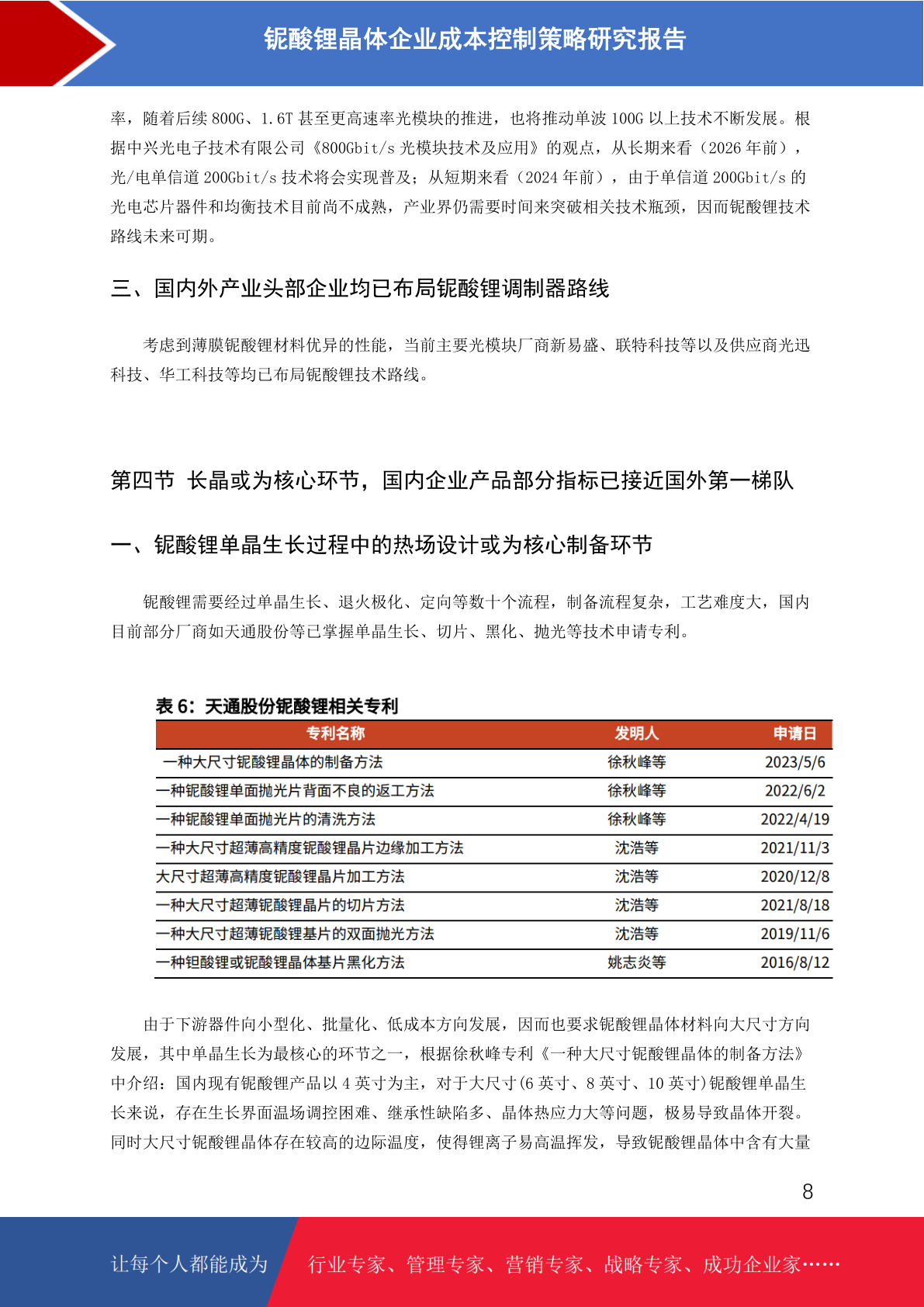 铌酸锂晶体企业成本控制策略研究报告

率，随着后续 800G、1.6T 甚至更高速率光模块的推进，也将推动单波 100G 以上技术不断发展。根据中兴光电子技术有限公司《800Gbit/s 光模块技术及应用》的观点，从长期来看（2026 年前），光/电单信道 200Gbit/s 技术将会实现普及；从短期来看（2024 年前），由于单信道 200Gbit/s 的光电芯片器件和均衡技术目前尚不成熟，产业界仍需要时间来突破相关技术瓶颈，因而铌酸锂技术路线未来可期。

三、国内外产业头部企业均已布局铌酸锂调制器路线

考虑到薄膜铌酸锂材料优异的性能，当前主要光模块厂商新易盛、联特科技等以及供应商光迅科技、华工科技等均已布局铌酸锂技术路线。

第四节 长晶或为核心环节，国内企业产品部分指标已接近国外第一梯队

一、铌酸锂单晶生长过程中的热场设计或为核心制备环节

铌酸锂需要经过单晶生长、退火极化、定向等数十个流程，制备流程复杂，工艺难度大，国内目前部分厂商如天通股份等已掌握单晶生长、切片、黑化、抛光等技术申请专利。

表 6：天通股份铌酸锂相关专利

| 专利名称 | 发明人 | 申请日 |
|---|---|---|
| 一种大尺寸铌酸锂晶体的制备方法 | 徐秋峰等 | 2023/5/6 |
| 一种铌酸锂单面抛光片背面不良的返工方法 | 徐秋峰等 | 2022/6/2 |
| 一种铌酸锂单面抛光片的清洗方法 | 徐秋峰等 | 2022/4/19 |
| 一种大尺寸超薄高精度铌酸锂晶片边缘加工方法 | 沈浩等 | 2021/11/3 |
| 大尺寸超薄高精度铌酸锂晶片加工方法 | 沈浩等 | 2020/12/8 |
| 一种大尺寸超薄铌酸锂晶片的切片方法 | 沈浩等 | 2021/8/18 |
| 一种大尺寸超薄铌酸锂基片的双面抛光方法 | 沈浩等 | 2019/11/6 |
| 一种钽酸锂或铌酸锂晶体基片黑化方法 | 姚志炎等 | 2016/8/12 |

由于下游器件向小型化、批量化、低成本方向发展，因而也要求铌酸锂晶体材料向大尺寸方向发展，其中单晶生长为最核心的环节之一，根据徐秋峰专利《一种大尺寸铌酸锂晶体的制备方法》中介绍：国内现有铌酸锂产品以 4 英寸为主，对于大尺寸(6 英寸、8 英寸、10 英寸)铌酸锂单晶生长来说，存在生长界面温场调控困难、继承性缺陷多、晶体热应力大等问题，极易导致晶体开裂。同时大尺寸铌酸锂晶体存在较高的边际温度，使得锂离子易高温挥发，导致铌酸锂晶体中含有大量

8

让每个人都能成为 行业专家、管理专家、营销专家、战略专家、成功企业家……